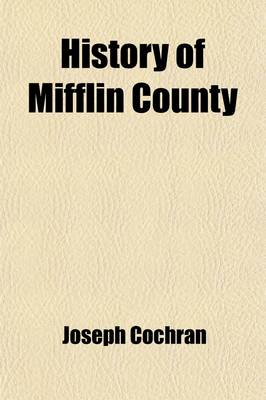 History of Mifflin County

Joseph Cochran